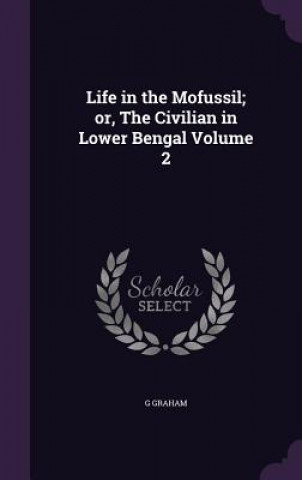 Life in the Mofussil; or, The Civilian in Lower Bengal Volume 2

Scholar SELECT

G GRAHAM